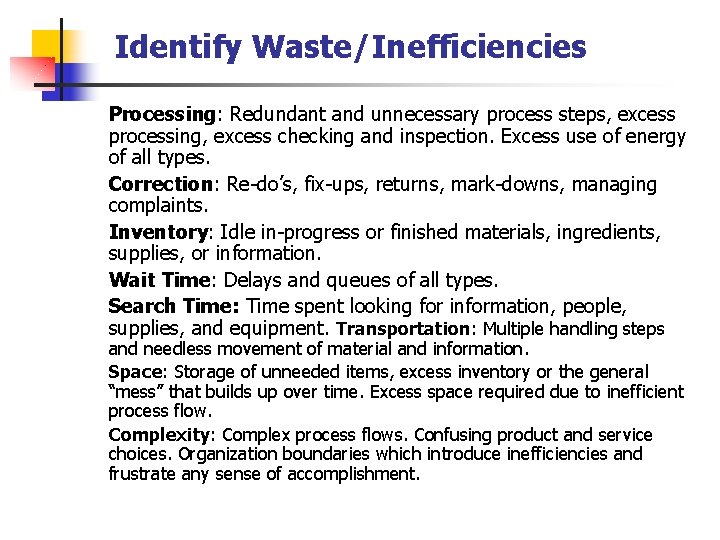 Identify Waste/Inefficiencies

Processing: Redundant and unnecessary process steps, excess processing, excess checking and inspection. Excess use of energy of all types.

Correction: Re-do's, fix-ups, returns, mark-downs, managing complaints.

Inventory: Idle in-progress or finished materials, ingredients, supplies, or information.

Wait Time: Delays and queues of all types.

Search Time: Time spent looking for information, people, supplies, and equipment. Transportation: Multiple handling steps and needless movement of material and information.

Space: Storage of unneeded items, excess inventory or the general "mess" that builds up over time. Excess space required due to inefficient process flow.

Complexity: Complex process flows. Confusing product and service choices. Organization boundaries which introduce inefficiencies and frustrate any sense of accomplishment.